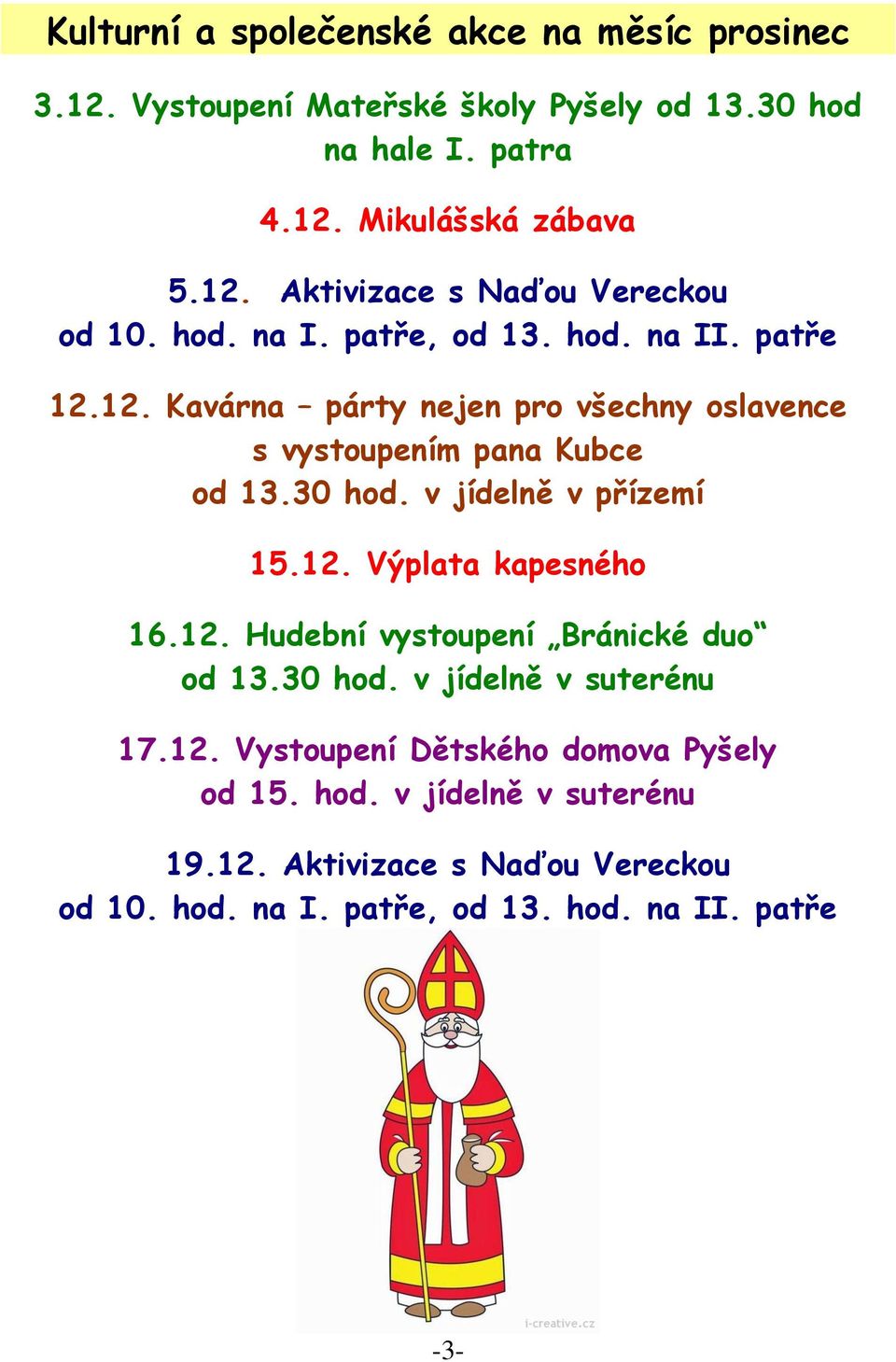 Kulturní a společenské akce na měsíc prosinec

3.12. Vystoupení Mateřské školy Pyšely od 13.30 hod na hale I. patra

4.12. Mikulášská zábava

5.12. Aktivizace s Naďou Vereckou od 10. hod. na I. patře, od 13. hod. na II. patře

12.12. Kavárna – párty nejen pro všechny oslavence s vystoupením pana Kubce od 13.30 hod. v jídelně v přízemí

15.12. Výplata kapesného

16.12. Hudební vystoupení „Bránické duo“ od 13.30 hod. v jídelně v suterénu

17.12. Vystoupení Dětského domova Pyšely od 15. hod. v jídelně v suterénu

19.12. Aktivizace s Naďou Vereckou od 10. hod. na I. patře, od 13. hod. na II. patře

i-creative.cz

-3-